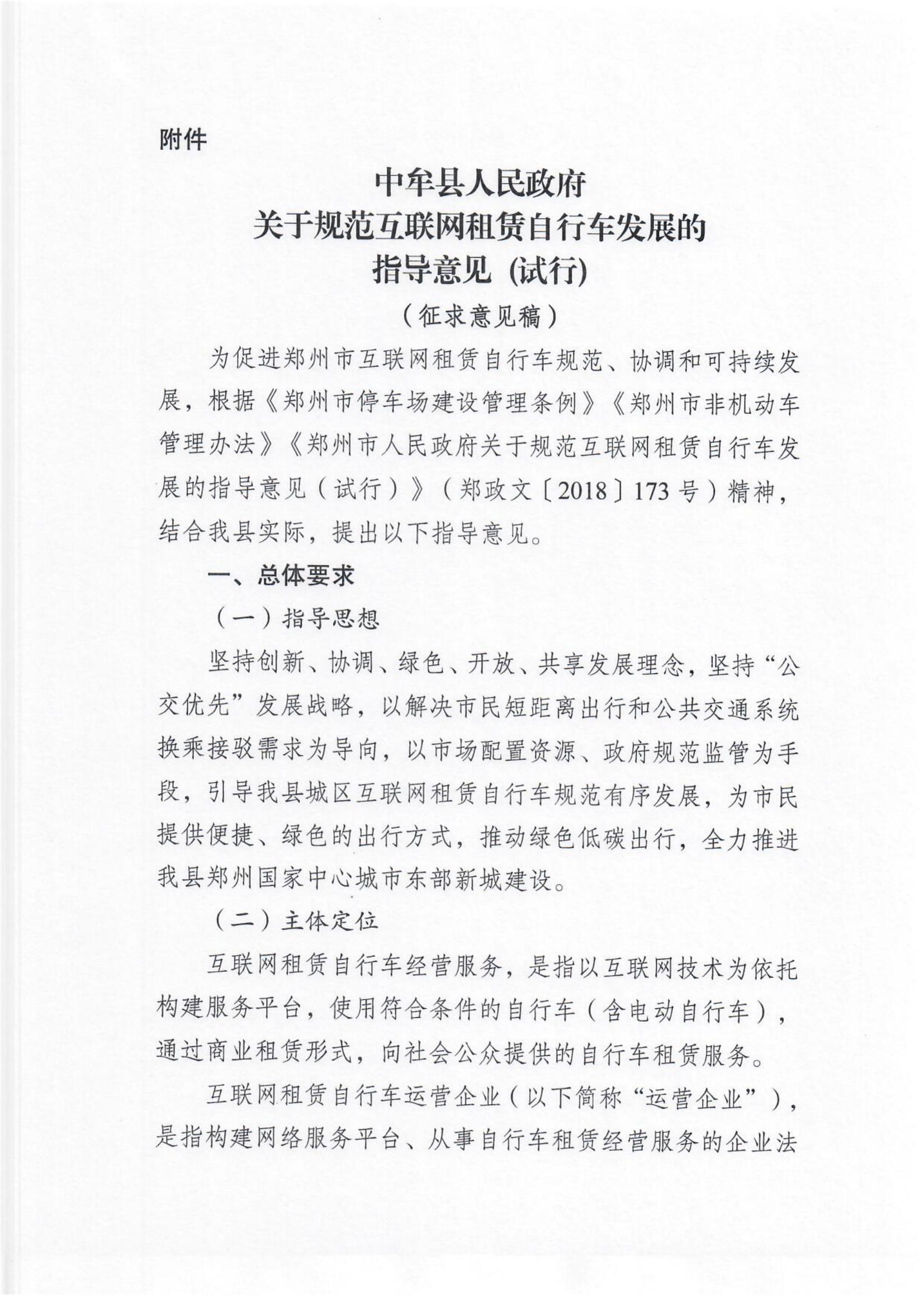 附件

中牟县人民政府
关于规范互联网租赁自行车发展的
指导意见（试行）

（征求意见稿）

为促进郑州市互联网租赁自行车规范、协调和可持续发展，根据《郑州市停车场建设管理条例》《郑州市非机动车管理办法》《郑州市人民政府关于规范互联网租赁自行车发展的指导意见（试行）》（郑政文〔2018〕173号）精神，结合我县实际，提出以下指导意见。

一、总体要求

（一）指导思想

坚持创新、协调、绿色、开放、共享发展理念，坚持“公交优先”发展战略，以解决市民短距离出行和公共交通系统换乘接驳需求为导向，以市场配置资源、政府规范监管为手段，引导我县城区互联网租赁自行车规范有序发展，为市民提供便捷、绿色的出行方式，推动绿色低碳出行，全力推进我县郑州国家中心城市东部新城建设。

（二）主体定位

互联网租赁自行车经营服务，是指以互联网技术为依托构建服务平台，使用符合条件的自行车（含电动自行车），通过商业租赁形式，向社会公众提供的自行车租赁服务。

互联网租赁自行车运营企业（以下简称“运营企业”），是指构建网络服务平台、从事自行车租赁经营服务的企业法